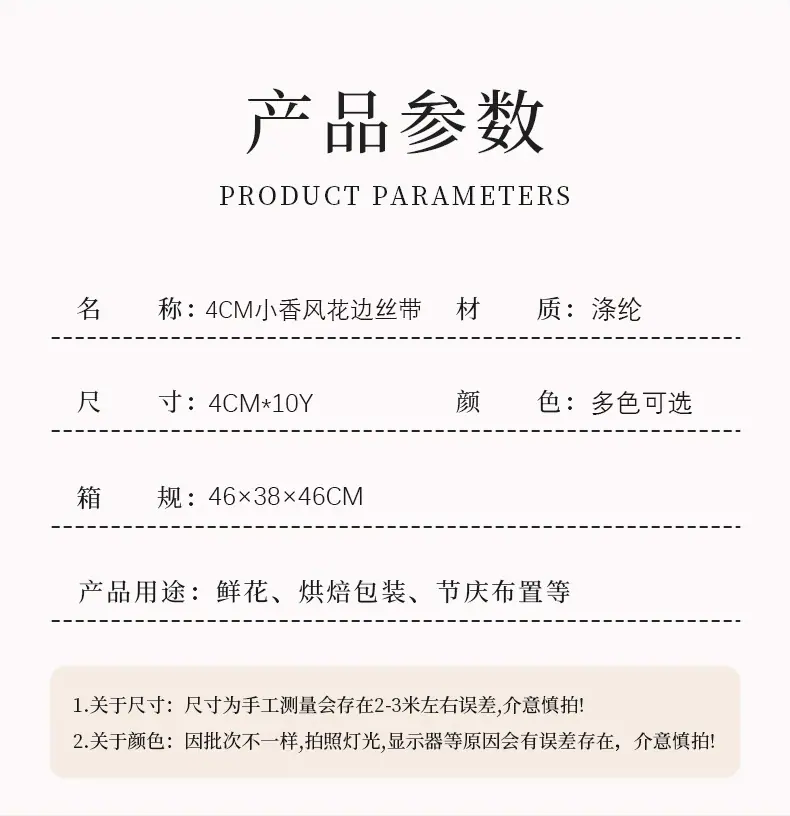 产品参数

PRODUCT PARAMETERS

名 称：4CM小香风花边丝带 材 质：涤纶

尺 寸：4CM*10Y 颜 色：多色可选

箱 规：46×38×46CM

产品用途：鲜花、烘焙包装、节庆布置等

1.关于尺寸：尺寸为手工测量会存在2-3米左右误差,介意慎拍!
2.关于颜色：因批次不一样,拍照灯光,显示器等原因会有误差存在，介意慎拍!